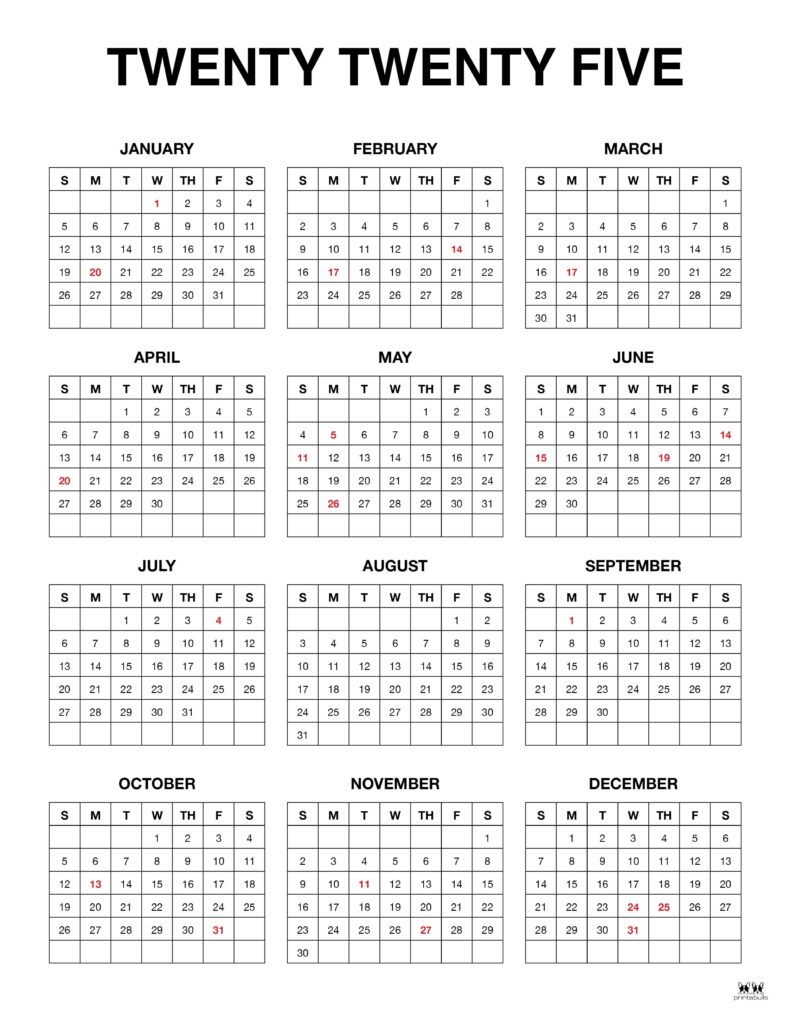 TWENTY TWENTY FIVE

JANUARY

| S | M | T | W | TH | F | S |
|---|---|---|---|---|---|---|
| | | | 1 | 2 | 3 | 4 |
| 5 | 6 | 7 | 8 | 9 | 10 | 11 |
| 12 | 13 | 14 | 15 | 16 | 17 | 18 |
| 19 | 20 | 21 | 22 | 23 | 24 | 25 |
| 26 | 27 | 28 | 29 | 30 | 31 | |
| | | | | | | |

FEBRUARY

| S | M | T | W | TH | F | S |
|---|---|---|---|---|---|---|
| | | | | | | 1 |
| 2 | 3 | 4 | 5 | 6 | 7 | 8 |
| 9 | 10 | 11 | 12 | 13 | 14 | 15 |
| 16 | 17 | 18 | 19 | 20 | 21 | 22 |
| 23 | 24 | 25 | 26 | 27 | 28 | |
| | | | | | | |

MARCH

| S | M | T | W | TH | F | S |
|---|---|---|---|---|---|---|
| | | | | | | 1 |
| 2 | 3 | 4 | 5 | 6 | 7 | 8 |
| 9 | 10 | 11 | 12 | 13 | 14 | 15 |
| 16 | 17 | 18 | 19 | 20 | 21 | 22 |
| 23 | 24 | 25 | 26 | 27 | 28 | 29 |
| 30 | 31 | | | | | |

APRIL

| S | M | T | W | TH | F | S |
|---|---|---|---|---|---|---|
| | | 1 | 2 | 3 | 4 | 5 |
| 6 | 7 | 8 | 9 | 10 | 11 | 12 |
| 13 | 14 | 15 | 16 | 17 | 18 | 19 |
| 20 | 21 | 22 | 23 | 24 | 25 | 26 |
| 27 | 28 | 29 | 30 | | | |
| | | | | | | |

MAY

| S | M | T | W | TH | F | S |
|---|---|---|---|---|---|---|
| | | | | 1 | 2 | 3 |
| 4 | 5 | 6 | 7 | 8 | 9 | 10 |
| 11 | 12 | 13 | 14 | 15 | 16 | 17 |
| 18 | 19 | 20 | 21 | 22 | 23 | 24 |
| 25 | 26 | 27 | 28 | 29 | 30 | 31 |
| | | | | | | |

JUNE

| S | M | T | W | TH | F | S |
|---|---|---|---|---|---|---|
| 1 | 2 | 3 | 4 | 5 | 6 | 7 |
| 8 | 9 | 10 | 11 | 12 | 13 | 14 |
| 15 | 16 | 17 | 18 | 19 | 20 | 21 |
| 22 | 23 | 24 | 25 | 26 | 27 | 28 |
| 29 | 30 | | | | | |
| | | | | | | |

JULY

| S | M | T | W | TH | F | S |
|---|---|---|---|---|---|---|
| | | 1 | 2 | 3 | 4 | 5 |
| 6 | 7 | 8 | 9 | 10 | 11 | 12 |
| 13 | 14 | 15 | 16 | 17 | 18 | 19 |
| 20 | 21 | 22 | 23 | 24 | 25 | 26 |
| 27 | 28 | 29 | 30 | 31 | | |
| | | | | | | |

AUGUST

| S | M | T | W | TH | F | S |
|---|---|---|---|---|---|---|
| | | | | | 1 | 2 |
| 3 | 4 | 5 | 6 | 7 | 8 | 9 |
| 10 | 11 | 12 | 13 | 14 | 15 | 16 |
| 17 | 18 | 19 | 20 | 21 | 22 | 23 |
| 24 | 25 | 26 | 27 | 28 | 29 | 30 |
| 31 | | | | | | |

SEPTEMBER

| S | M | T | W | TH | F | S |
|---|---|---|---|---|---|---|
| | 1 | 2 | 3 | 4 | 5 | 6 |
| 7 | 8 | 9 | 10 | 11 | 12 | 13 |
| 14 | 15 | 16 | 17 | 18 | 19 | 20 |
| 21 | 22 | 23 | 24 | 25 | 26 | 27 |
| 28 | 29 | 30 | | | | |
| | | | | | | |

OCTOBER

| S | M | T | W | TH | F | S |
|---|---|---|---|---|---|---|
| | | | 1 | 2 | 3 | 4 |
| 5 | 6 | 7 | 8 | 9 | 10 | 11 |
| 12 | 13 | 14 | 15 | 16 | 17 | 18 |
| 19 | 20 | 21 | 22 | 23 | 24 | 25 |
| 26 | 27 | 28 | 29 | 30 | 31 | |
| | | | | | | |

NOVEMBER

| S | M | T | W | TH | F | S |
|---|---|---|---|---|---|---|
| | | | | | | 1 |
| 2 | 3 | 4 | 5 | 6 | 7 | 8 |
| 9 | 10 | 11 | 12 | 13 | 14 | 15 |
| 16 | 17 | 18 | 19 | 20 | 21 | 22 |
| 23 | 24 | 25 | 26 | 27 | 28 | 29 |
| 30 | | | | | | |

DECEMBER

| S | M | T | W | TH | F | S |
|---|---|---|---|---|---|---|
| | 1 | 2 | 3 | 4 | 5 | 6 |
| 7 | 8 | 9 | 10 | 11 | 12 | 13 |
| 14 | 15 | 16 | 17 | 18 | 19 | 20 |
| 21 | 22 | 23 | 24 | 25 | 26 | 27 |
| 28 | 29 | 30 | 31 | | | |
| | | | | | | |

printabulls